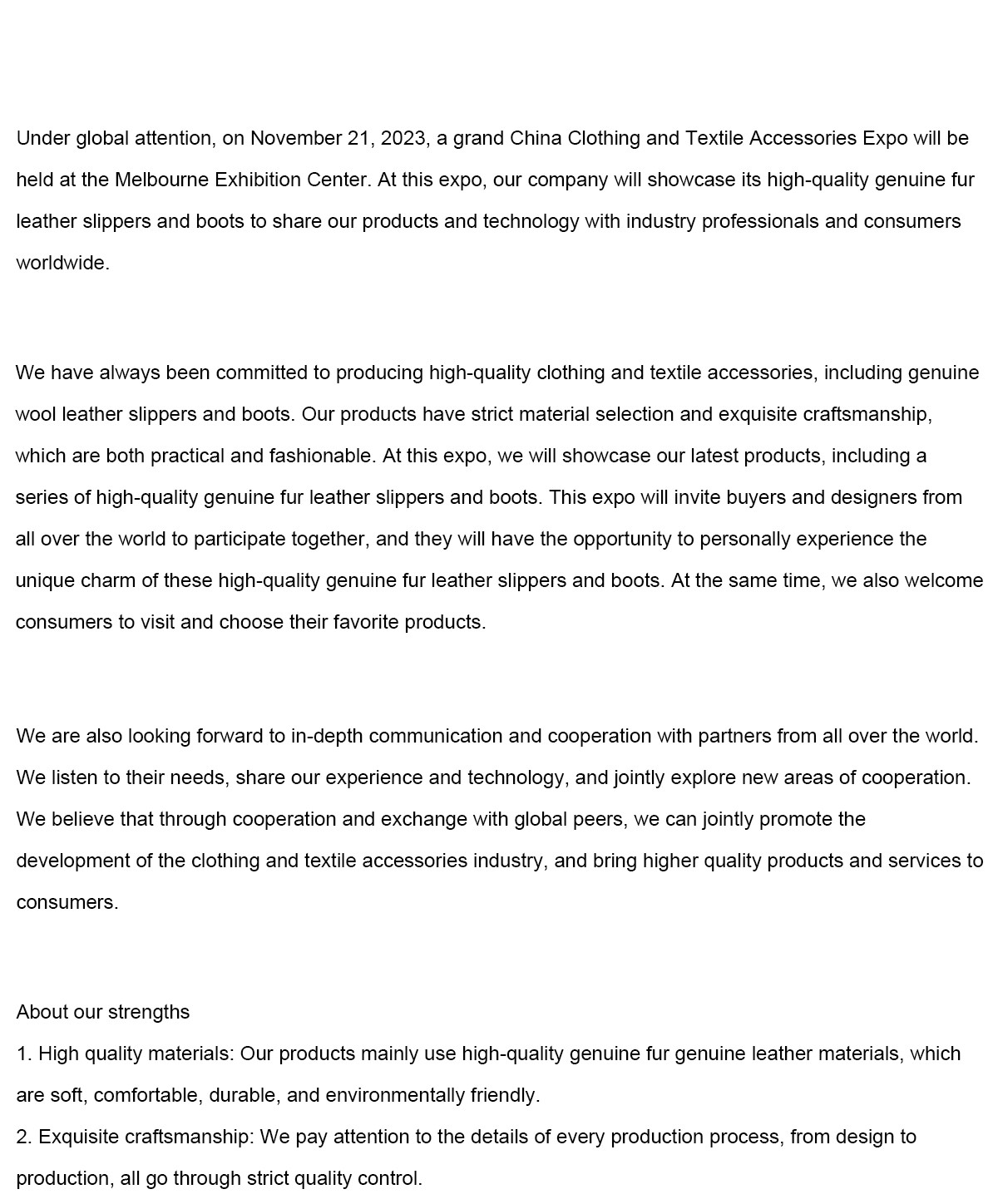 Under global attention, on November 21, 2023, a grand China Clothing and Textile Accessories Expo will be held at the Melbourne Exhibition Center. At this expo, our company will showcase its high-quality genuine fur leather slippers and boots to share our products and technology with industry professionals and consumers worldwide.

We have always been committed to producing high-quality clothing and textile accessories, including genuine wool leather slippers and boots. Our products have strict material selection and exquisite craftsmanship, which are both practical and fashionable. At this expo, we will showcase our latest products, including a series of high-quality genuine fur leather slippers and boots. This expo will invite buyers and designers from all over the world to participate together, and they will have the opportunity to personally experience the unique charm of these high-quality genuine fur leather slippers and boots. At the same time, we also welcome consumers to visit and choose their favorite products.

We are also looking forward to in-depth communication and cooperation with partners from all over the world. We listen to their needs, share our experience and technology, and jointly explore new areas of cooperation. We believe that through cooperation and exchange with global peers, we can jointly promote the development of the clothing and textile accessories industry, and bring higher quality products and services to consumers.

About our strengths
1. High quality materials: Our products mainly use high-quality genuine fur genuine leather materials, which are soft, comfortable, durable, and environmentally friendly.
2. Exquisite craftsmanship: We pay attention to the details of every production process, from design to production, all go through strict quality control.